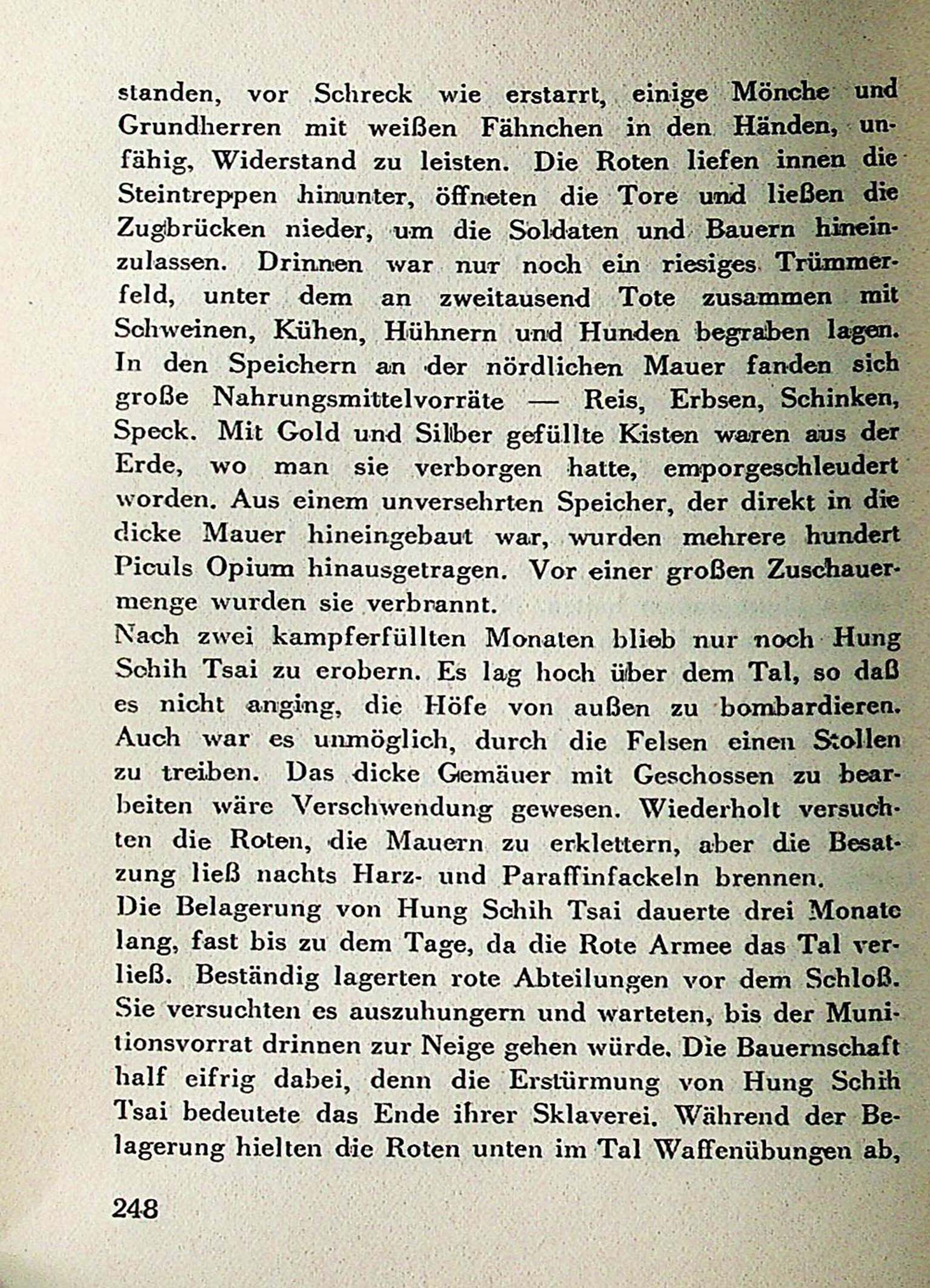 standen, vor Schreck wie erstarrt, einige Mönche und Grundherren mit weißen Fähnchen in den Händen, unfähig, Widerstand zu leisten. Die Roten liefen innen die Steintreppen hinunter, öffneten die Tore und ließen die Zugbrücken nieder, um die Soldaten und Bauern hineinzulassen. Drinnen war nur noch ein riesiges Trümmerfeld, unter dem an zweitausend Tote zusammen mit Schweinen, Kühen, Hühnern und Hunden begraben lagen. In den Speichern an der nördlichen Mauer fanden sich große Nahrungsmittelvorräte — Reis, Erbsen, Schinken, Speck. Mit Gold und Silber gefüllte Kisten waren aus der Erde, wo man sie verborgen hatte, emporgeschleudert worden. Aus einem unversehrten Speicher, der direkt in die dicke Mauer hineingebaut war, wurden mehrere hundert Piculs Opium hinausgetragen. Vor einer großen Zuschauermenge wurden sie verbrannt.
Nach zwei kampferfüllten Monaten blieb nur noch Hung Schih Tsai zu erobern. Es lag hoch über dem Tal, so daß es nicht anging, die Höfe von außen zu bombardieren. Auch war es unmöglich, durch die Felsen einen Stollen zu treiben. Das dicke Gemäuer mit Geschossen zu bearbeiten wäre Verschwendung gewesen. Wiederholt versuchten die Roten, die Mauern zu erklettern, aber die Besatzung ließ nachts Harz- und Paraffinfackeln brennen.
Die Belagerung von Hung Schih Tsai dauerte drei Monate lang, fast bis zu dem Tage, da die Rote Armee das Tal verließ. Beständig lagerten rote Abteilungen vor dem Schloß. Sie versuchten es auszuhungern und warteten, bis der Munitionsvorrat drinnen zur Neige gehen würde. Die Bauernschaft half eifrig dabei, denn die Erstürmung von Hung Schih Tsai bedeutete das Ende ihrer Sklaverei. Während der Belagerung hielten die Roten unten im Tal Waffenübungen ab,

248